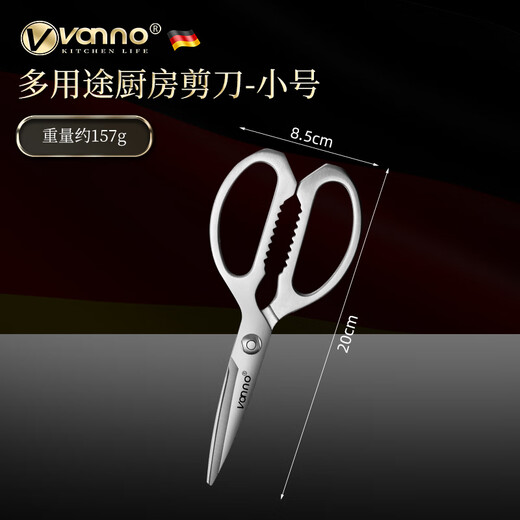 vanno®
KITCHEN LIFE

多用途厨房剪刀-小号

重量约157g

8.5cm

20cm

vanno®